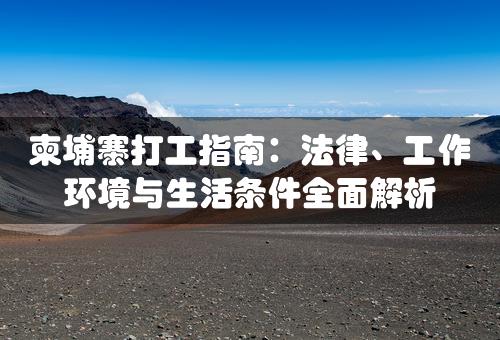 柬埔寨打工指南：法律、工作环境与生活条件全面解析